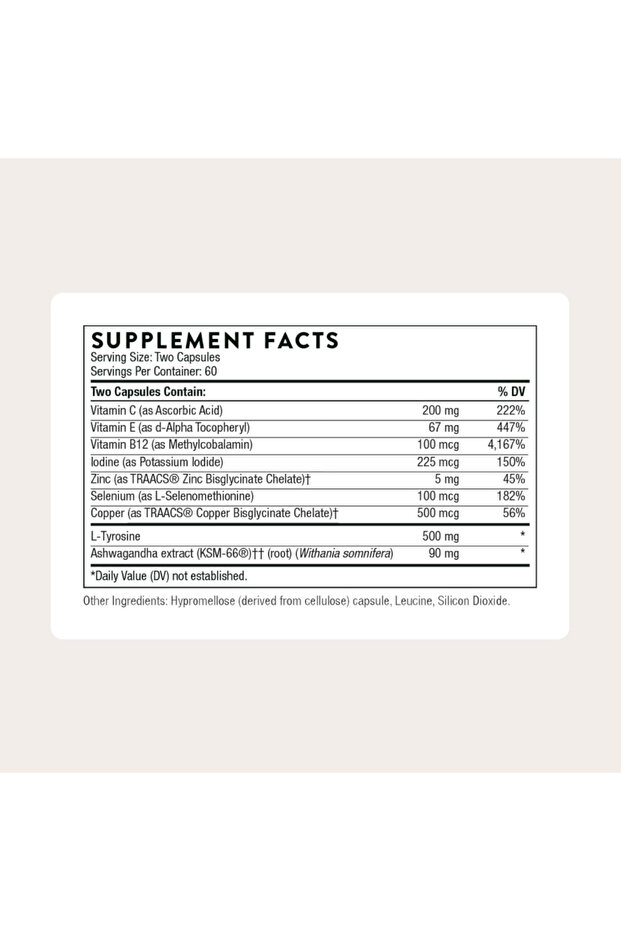 SUPPLEMENT FACTS
Serving Size: Two Capsules
Servings Per Container: 60

| Two Capsules Contain: | | % DV |
|---|---|---|
| Vitamin C (as Ascorbic Acid) | 200 mg | 222% |
| Vitamin E (as d-Alpha Tocopheryl) | 67 mg | 447% |
| Vitamin B12 (as Methylcobalamin) | 100 mcg | 4,167% |
| Iodine (as Potassium Iodide) | 225 mcg | 150% |
| Zinc (as TRAACS® Zinc Bisglycinate Chelate)† | 5 mg | 45% |
| Selenium (as L-Selenomethionine) | 100 mcg | 182% |
| Copper (as TRAACS® Copper Bisglycinate Chelate)† | 500 mcg | 56% |
| L-Tyrosine | 500 mg | * |
| Ashwagandha extract (KSM-66®)†† (root) (Withania somnifera) | 90 mg | * |

*Daily Value (DV) not established.

Other Ingredients: Hypromellose (derived from cellulose) capsule, Leucine, Silicon Dioxide.